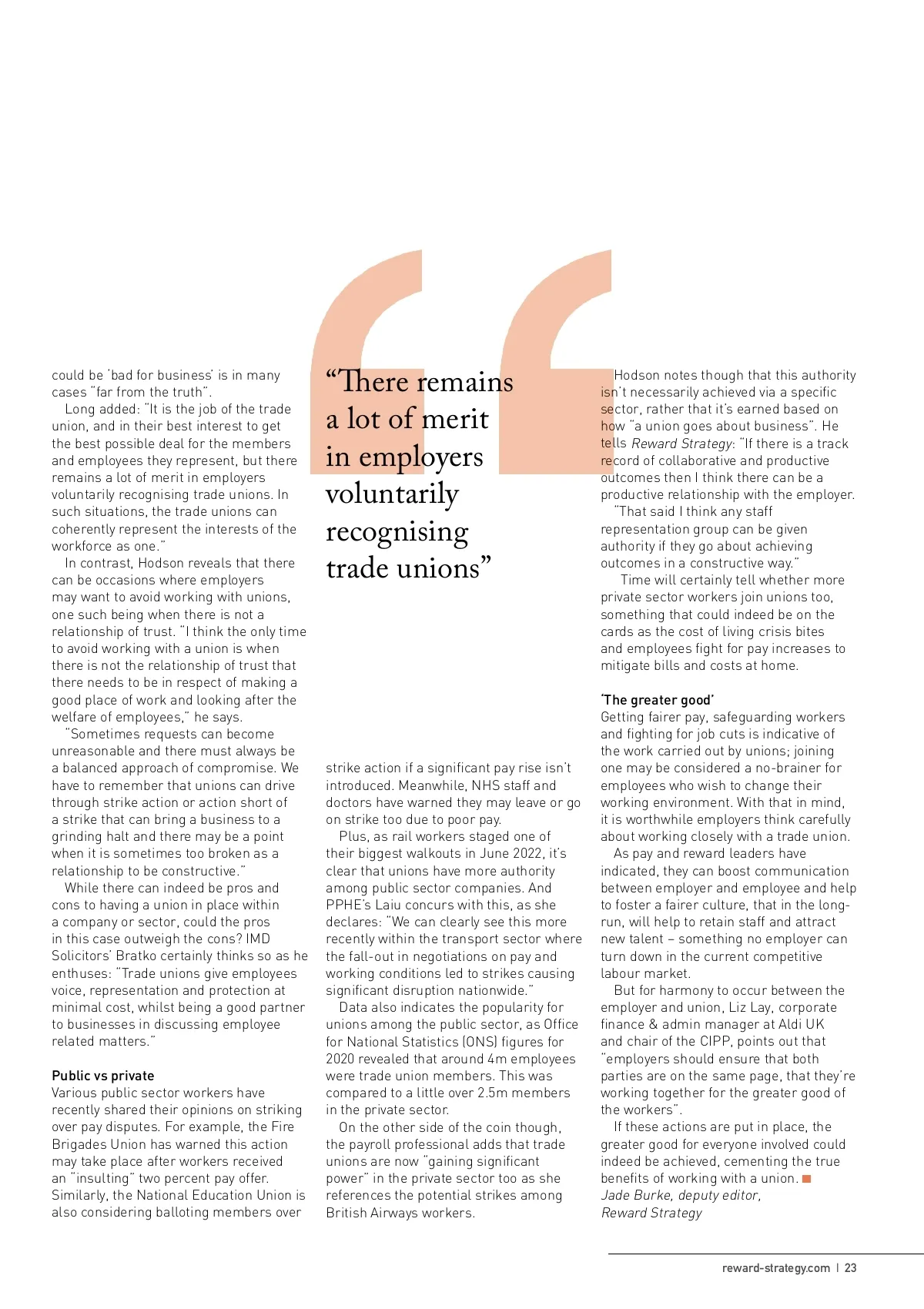 could be 'bad for business' is in many cases "far from the truth".

Long added: "It is the job of the trade union, and in their best interest to get the best possible deal for the members and employees they represent, but there remains a lot of merit in employers voluntarily recognising trade unions. In such situations, the trade unions can coherently represent the interests of the workforce as one."

In contrast, Hodson reveals that there can be occasions where employers may want to avoid working with unions, one such being when there is not a relationship of trust. "I think the only time to avoid working with a union is when there is not the relationship of trust that there needs to be in respect of making a good place of work and looking after the welfare of employees," he says.

"Sometimes requests can become unreasonable and there must always be a balanced approach of compromise. We have to remember that unions can drive through strike action or action short of a strike that can bring a business to a grinding halt and there may be a point when it is sometimes too broken as a relationship to be constructive."

While there can indeed be pros and cons to having a union in place within a company or sector, could the pros in this case outweigh the cons? IMD Solicitors' Bratko certainly thinks so as he enthuses: "Trade unions give employees voice, representation and protection at minimal cost, whilst being a good partner to businesses in discussing employee related matters."

Public vs private
Various public sector workers have recently shared their opinions on striking over pay disputes. For example, the Fire Brigades Union has warned this action may take place after workers received an "insulting" two percent pay offer. Similarly, the National Education Union is also considering balloting members over

"There remains a lot of merit in employers voluntarily recognising trade unions"

strike action if a significant pay rise isn't introduced. Meanwhile, NHS staff and doctors have warned they may leave or go on strike too due to poor pay.

Plus, as rail workers staged one of their biggest walkouts in June 2022, it's clear that unions have more authority among public sector companies. And PPHE's Laiu concurs with this, as she declares: "We can clearly see this more recently within the transport sector where the fall-out in negotiations on pay and working conditions led to strikes causing significant disruption nationwide."

Data also indicates the popularity for unions among the public sector, as Office for National Statistics (ONS) figures for 2020 revealed that around 4m employees were trade union members. This was compared to a little over 2.5m members in the private sector.

On the other side of the coin though, the payroll professional adds that trade unions are now "gaining significant power" in the private sector too as she references the potential strikes among British Airways workers.

Hodson notes though that this authority isn't necessarily achieved via a specific sector, rather that it's earned based on how "a union goes about business". He tells Reward Strategy: "If there is a track record of collaborative and productive outcomes then I think there can be a productive relationship with the employer.

"That said I think any staff representation group can be given authority if they go about achieving outcomes in a constructive way."

Time will certainly tell whether more private sector workers join unions too, something that could indeed be on the cards as the cost of living crisis bites and employees fight for pay increases to mitigate bills and costs at home.

'The greater good'
Getting fairer pay, safeguarding workers and fighting for job cuts is indicative of the work carried out by unions; joining one may be considered a no-brainer for employees who wish to change their working environment. With that in mind, it is worthwhile employers think carefully about working closely with a trade union.

As pay and reward leaders have indicated, they can boost communication between employer and employee and help to foster a fairer culture, that in the long-run, will help to retain staff and attract new talent – something no employer can turn down in the current competitive labour market.

But for harmony to occur between the employer and union, Liz Lay, corporate finance & admin manager at Aldi UK and chair of the CIPP, points out that "employers should ensure that both parties are on the same page, that they're working together for the greater good of the workers".

If these actions are put in place, the greater good for everyone involved could indeed be achieved, cementing the true benefits of working with a union.
Jade Burke, deputy editor, Reward Strategy

reward-strategy.com | 23